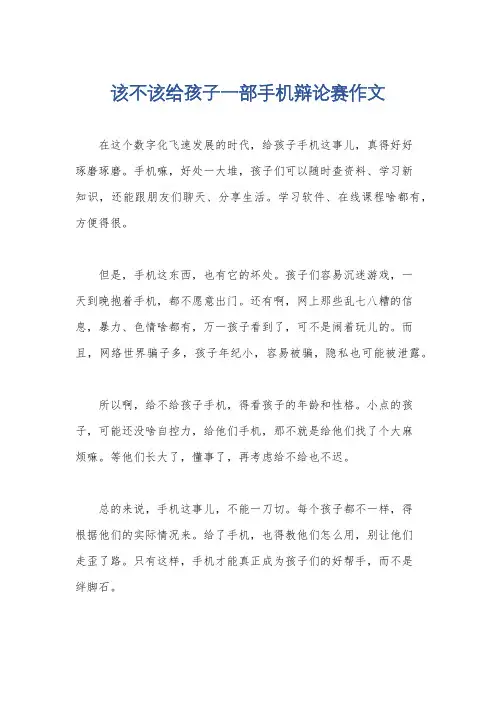 该不该给孩子一部手机辩论赛作文

在这个数字化飞速发展的时代，给孩子手机这事儿，真得好好琢磨琢磨。手机嘛，好处一大堆，孩子们可以随时查资料、学习新知识，还能跟朋友们聊天、分享生活。学习软件、在线课程啥都有，方便得很。

但是，手机这东西，也有它的坏处。孩子们容易沉迷游戏，一天到晚抱着手机，都不愿意出门。还有啊，网上那些乱七八糟的信息，暴力、色情啥都有，万一孩子看到了，可不是闹着玩儿的。而且，网络世界骗子多，孩子年纪小，容易被骗，隐私也可能被泄露。

所以啊，给不给孩子手机，得看孩子的年龄和性格。小点的孩子，可能还没啥自控力，给他们手机，那不就是给他们找了个大麻烦嘛。等他们长大了，懂事了，再考虑给不给也不迟。

总的来说，手机这事儿，不能一刀切。每个孩子都不一样，得根据他们的实际情况来。给了手机，也得教他们怎么用，别让他们走歪了路。只有这样，手机才能真正成为孩子们的好帮手，而不是绊脚石。